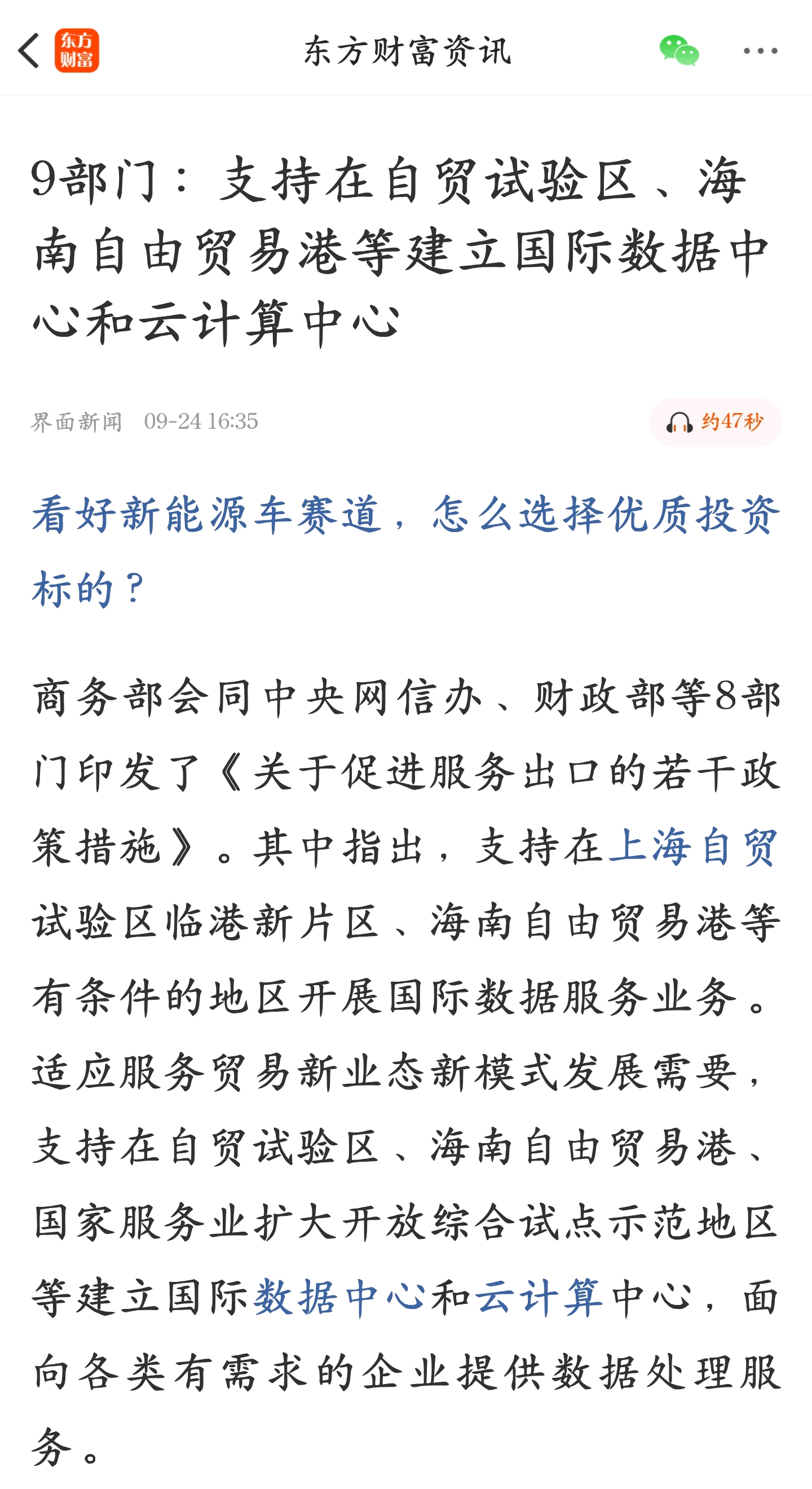 东方财富

东方财富资讯

9部门：支持在自贸试验区、海南自由贸易港等建立国际数据中心和云计算中心

界面新闻 09-24 16:35

约47秒

看好新能源车赛道，怎么选择优质投资标的？

商务部会同中央网信办、财政部等8部门印发了《关于促进服务出口的若干政策措施》。其中指出，支持在上海自贸试验区临港新片区、海南自由贸易港等有条件的地区开展国际数据服务业务。适应服务贸易新业态新模式发展需要，支持在自贸试验区、海南自由贸易港、国家服务业扩大开放综合试点示范地区等建立国际数据中心和云计算中心，面向各类有需求的企业提供数据处理服务。